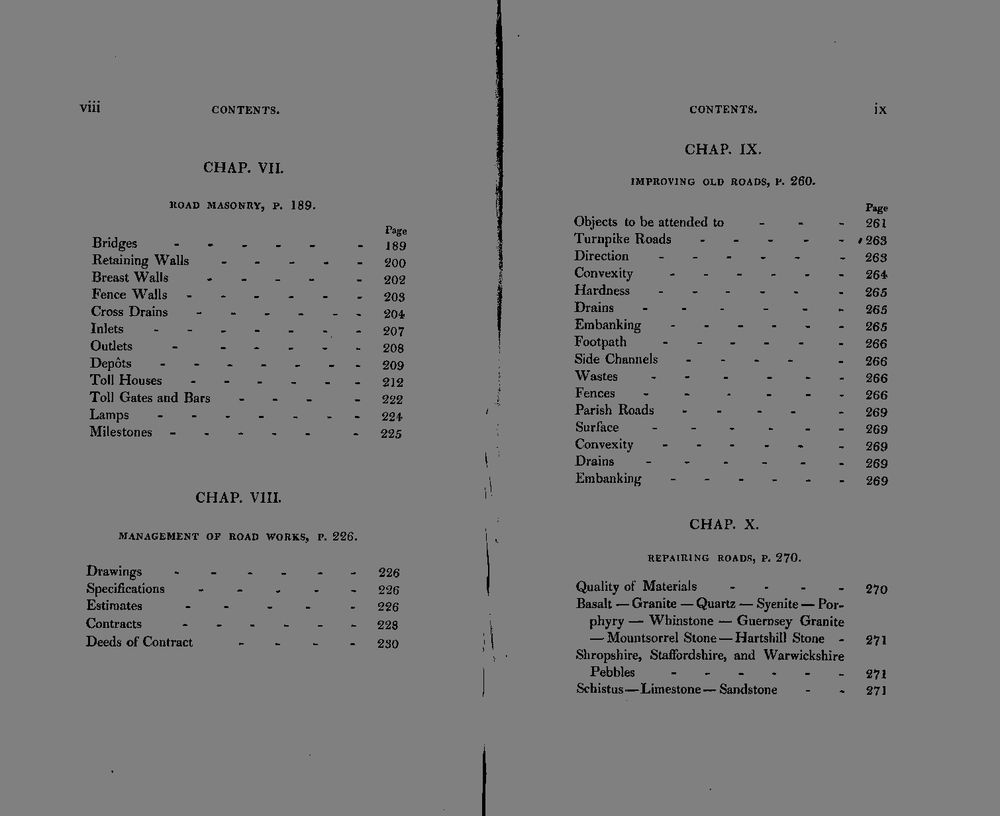 viii CONTENTS.

CHAP. VII.

ROAD MASONRY, P. 189.

Page
Bridges 189
Retaining Walls 200
Breast Walls 202
Fence Walls 203
Cross Drains 204
Inlets 207
Outlets 208
Depôts 209
Toll Houses 212
Toll Gates and Bars 222
Lamps 224
Milestones 225

CHAP. VIII.

MANAGEMENT OF ROAD WORKS, P. 226.

Drawings 226
Specifications 226
Estimates 226
Contracts 228
Deeds of Contract 230

CONTENTS. ix

CHAP. IX.

IMPROVING OLD ROADS, P. 260.

Page
Objects to be attended to 261
Turnpike Roads 263
Direction 263
Convexity 264
Hardness 265
Drains 265
Embanking 265
Footpath 266
Side Channels 266
Wastes 266
Fences 266
Parish Roads 269
Surface 269
Convexity 269
Drains 269
Embanking 269

CHAP. X.

REPAIRING ROADS, P. 270.

Quality of Materials 270
Basalt — Granite — Quartz — Syenite — Porphyry — Whinstone — Guernsey Granite — Mountsorrel Stone — Hartshill Stone 271
Shropshire, Staffordshire, and Warwickshire Pebbles 271
Schistus — Limestone — Sandstone 271